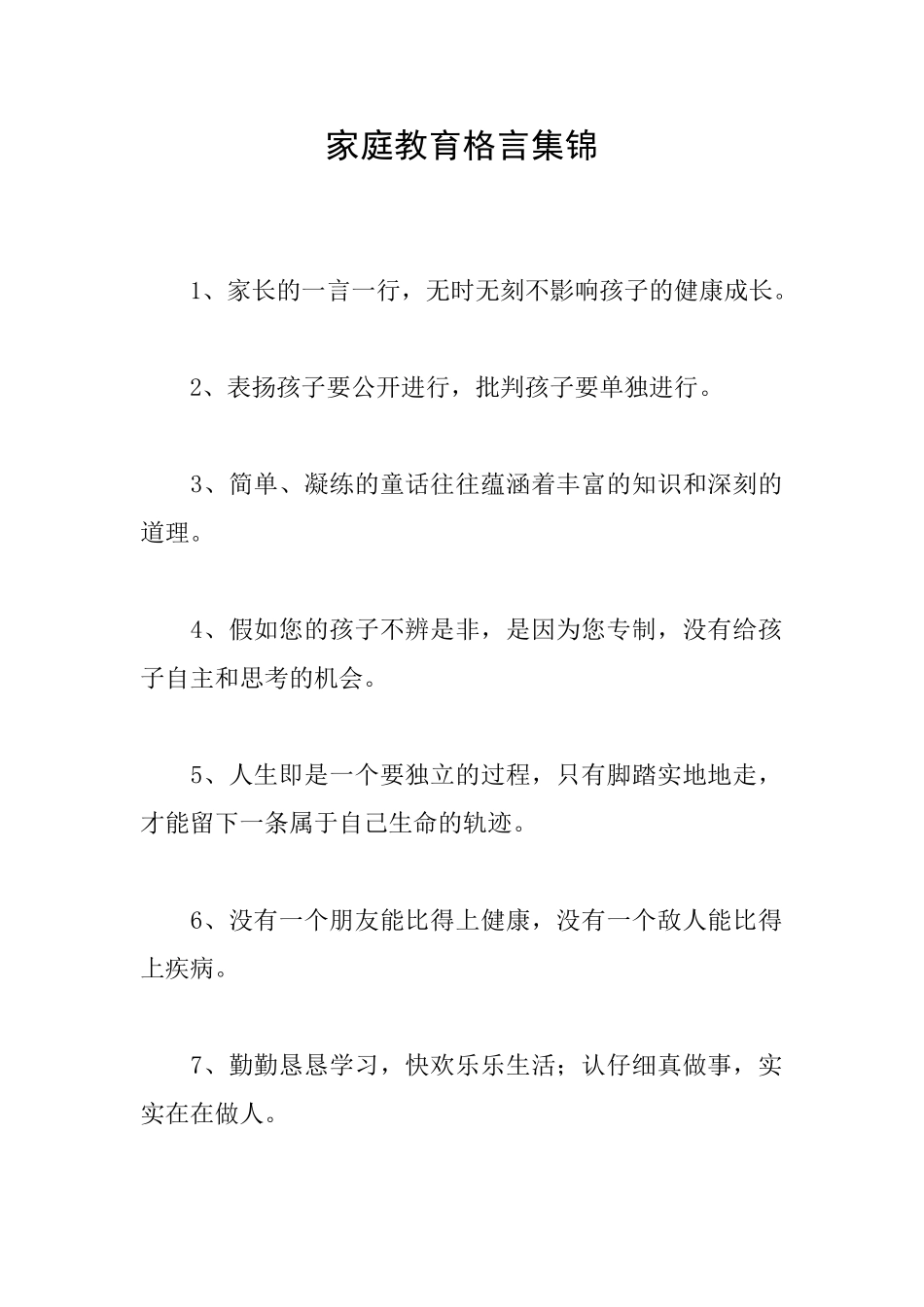 家庭教育格言集锦

1、家长的一言一行，无时无刻不影响孩子的健康成长。

2、表扬孩子要公开进行，批判孩子要单独进行。

3、简单、凝练的童话往往蕴涵着丰富的知识和深刻的道理。

4、假如您的孩子不辨是非，是因为您专制，没有给孩子自主和思考的机会。

5、人生即是一个要独立的过程，只有脚踏实地地走，才能留下一条属于自己生命的轨迹。

6、没有一个朋友能比得上健康，没有一个敌人能比得上疾病。

7、勤勤恳恳学习，快欢乐乐生活；认仔细真做事，实实在在做人。